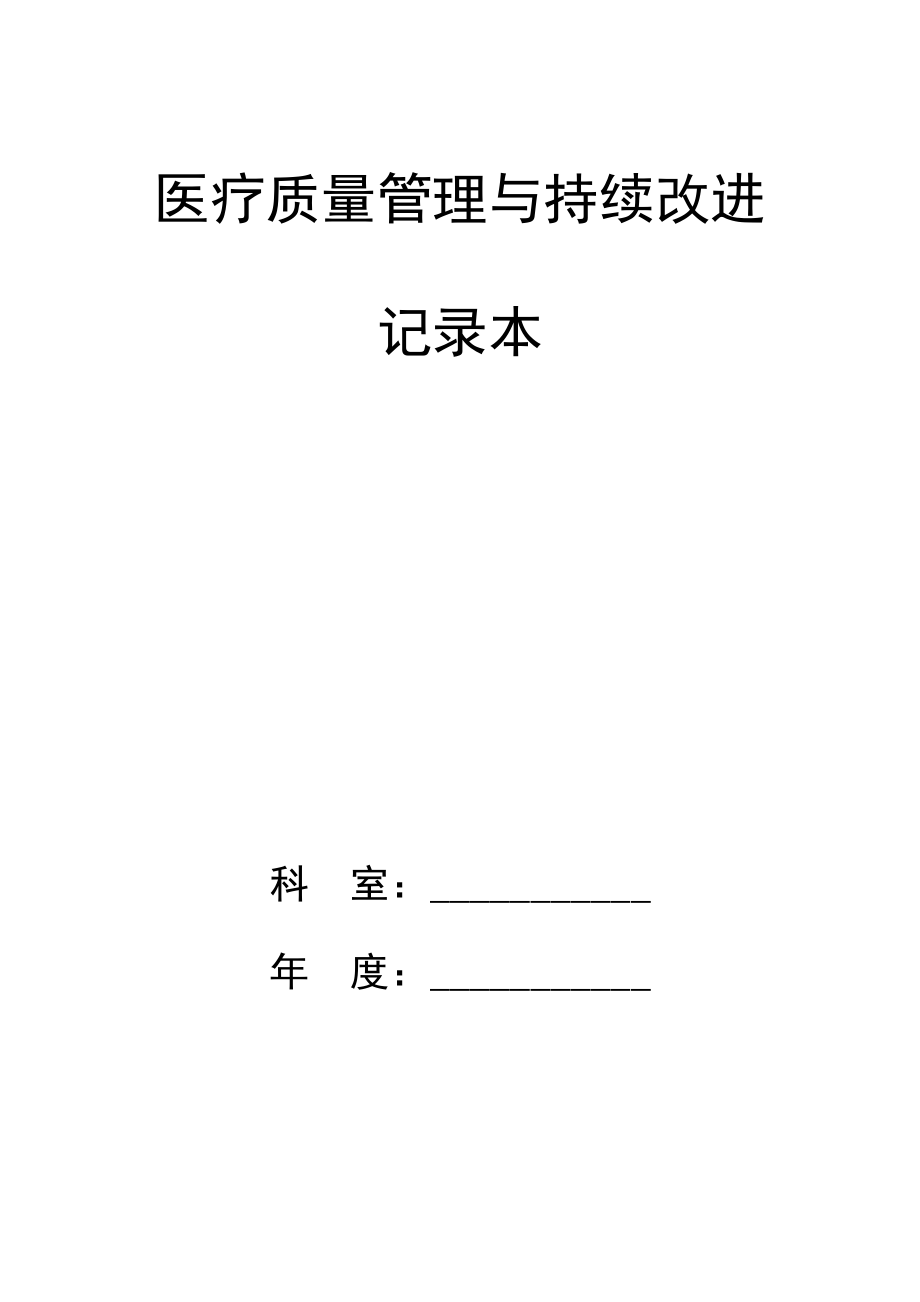 医疗质量管理与持续改进

记录本

科　室：____________

年　度：____________